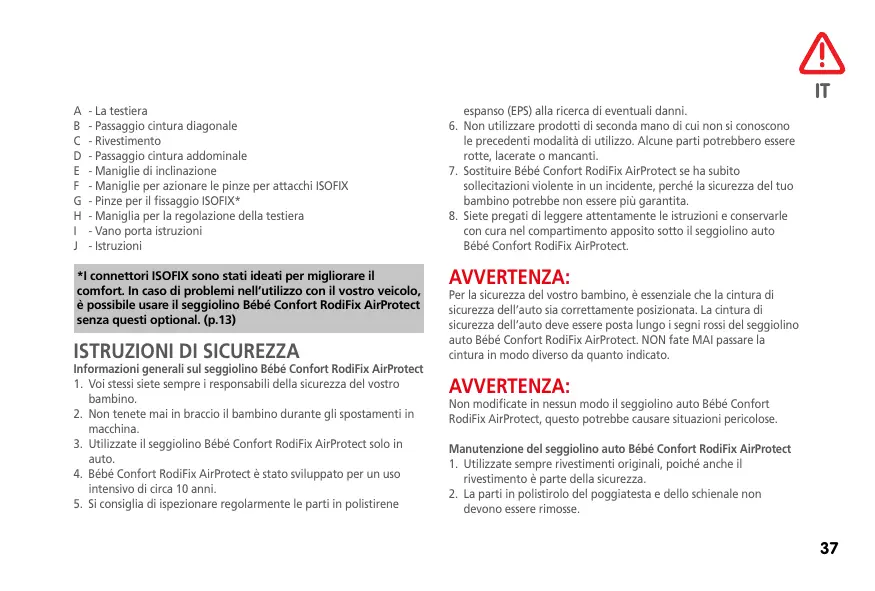 IT

A - La testiera
B - Passaggio cintura diagonale
C - Rivestimento
D - Passaggio cintura addominale
E - Maniglie di inclinazione
F - Maniglie per azionare le pinze per attacchi ISOFIX
G - Pinze per il fissaggio ISOFIX*
H - Maniglia per la regolazione della testiera
I - Vano porta istruzioni
J - Istruzioni

*I connettori ISOFIX sono stati ideati per migliorare il comfort. In caso di problemi nell'utilizzo con il vostro veicolo, è possibile usare il seggiolino Bébé Confort RodiFix AirProtect senza questi optional. (p.13)

ISTRUZIONI DI SICUREZZA
Informazioni generali sul seggiolino Bébé Confort RodiFix AirProtect
1. Voi stessi siete sempre i responsabili della sicurezza del vostro bambino.
2. Non tenete mai in braccio il bambino durante gli spostamenti in macchina.
3. Utilizzate il seggiolino Bébé Confort RodiFix AirProtect solo in auto.
4. Bébé Confort RodiFix AirProtect è stato sviluppato per un uso intensivo di circa 10 anni.
5. Si consiglia di ispezionare regolarmente le parti in polistirene espanso (EPS) alla ricerca di eventuali danni.
6. Non utilizzare prodotti di seconda mano di cui non si conoscono le precedenti modalità di utilizzo. Alcune parti potrebbero essere rotte, lacerate o mancanti.
7. Sostituire Bébé Confort RodiFix AirProtect se ha subito sollecitazioni violente in un incidente, perché la sicurezza del tuo bambino potrebbe non essere più garantita.
8. Siete pregati di leggere attentamente le istruzioni e conservarle con cura nel compartimento apposito sotto il seggiolino auto Bébé Confort RodiFix AirProtect.

AVVERTENZA:
Per la sicurezza del vostro bambino, è essenziale che la cintura di sicurezza dell'auto sia correttamente posizionata. La cintura di sicurezza dell'auto deve essere posta lungo i segni rossi del seggiolino auto Bébé Confort RodiFix AirProtect. NON fate MAI passare la cintura in modo diverso da quanto indicato.

AVVERTENZA:
Non modificate in nessun modo il seggiolino auto Bébé Confort RodiFix AirProtect, questo potrebbe causare situazioni pericolose.

Manutenzione del seggiolino auto Bébé Confort RodiFix AirProtect
1. Utilizzate sempre rivestimenti originali, poiché anche il rivestimento è parte della sicurezza.
2. La parti in polistirolo del poggiatesta e dello schienale non devono essere rimosse.

37